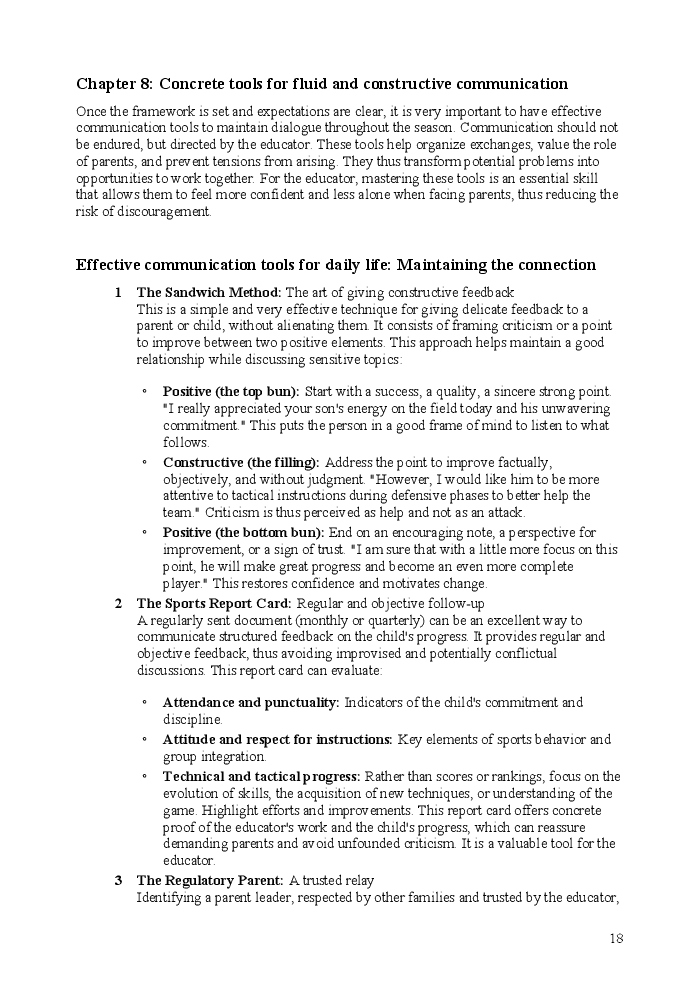 Chapter 8: Concrete tools for fluid and constructive communication

Once the framework is set and expectations are clear, it is very important to have effective communication tools to maintain dialogue throughout the season. Communication should not be endured, but directed by the educator. These tools help organize exchanges, value the role of parents, and prevent tensions from arising. They thus transform potential problems into opportunities to work together. For the educator, mastering these tools is an essential skill that allows them to feel more confident and less alone when facing parents, thus reducing the risk of discouragement.

Effective communication tools for daily life: Maintaining the connection

1 The Sandwich Method: The art of giving constructive feedback
This is a simple and very effective technique for giving delicate feedback to a parent or child, without alienating them. It consists of framing criticism or a point to improve between two positive elements. This approach helps maintain a good relationship while discussing sensitive topics:

◦ Positive (the top bun): Start with a success, a quality, a sincere strong point. "I really appreciated your son's energy on the field today and his unwavering commitment." This puts the person in a good frame of mind to listen to what follows.
◦ Constructive (the filling): Address the point to improve factually, objectively, and without judgment. "However, I would like him to be more attentive to tactical instructions during defensive phases to better help the team." Criticism is thus perceived as help and not as an attack.
◦ Positive (the bottom bun): End on an encouraging note, a perspective for improvement, or a sign of trust. "I am sure that with a little more focus on this point, he will make great progress and become an even more complete player." This restores confidence and motivates change.

2 The Sports Report Card: Regular and objective follow-up
A regularly sent document (monthly or quarterly) can be an excellent way to communicate structured feedback on the child's progress. It provides regular and objective feedback, thus avoiding improvised and potentially conflictual discussions. This report card can evaluate:

◦ Attendance and punctuality: Indicators of the child's commitment and discipline.
◦ Attitude and respect for instructions: Key elements of sports behavior and group integration.
◦ Technical and tactical progress: Rather than scores or rankings, focus on the evolution of skills, the acquisition of new techniques, or understanding of the game. Highlight efforts and improvements. This report card offers concrete proof of the educator's work and the child's progress, which can reassure demanding parents and avoid unfounded criticism. It is a valuable tool for the educator.

3 The Regulatory Parent: A trusted relay
Identifying a parent leader, respected by other families and trusted by the educator,

18